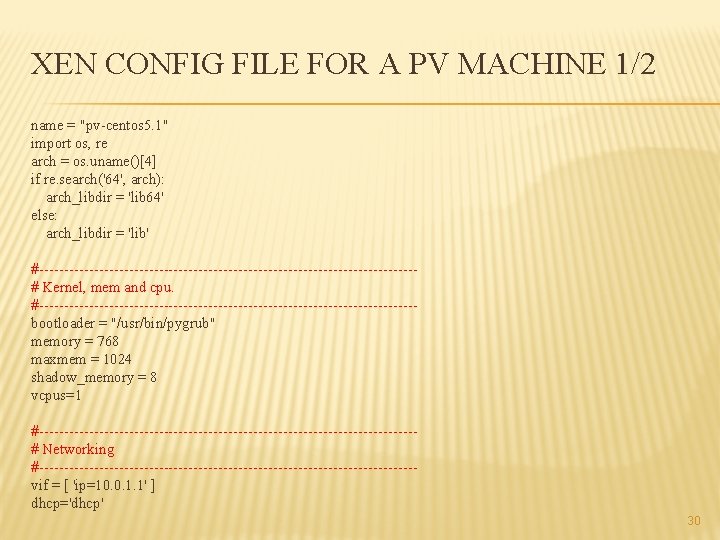 XEN CONFIG FILE FOR A PV MACHINE 1/2

name = "pv-centos5.1"
import os, re
arch = os.uname()[4]
if re.search('64', arch):
    arch_libdir = 'lib64'
else:
    arch_libdir = 'lib'

#----------------------------------------------------------------------------
# Kernel, mem and cpu.
#----------------------------------------------------------------------------
bootloader = "/usr/bin/pygrub"
memory = 768
maxmem = 1024
shadow_memory = 8
vcpus=1

#----------------------------------------------------------------------------
# Networking
#----------------------------------------------------------------------------
vif = [ 'ip=10.0.1.1' ]
dhcp='dhcp'

30